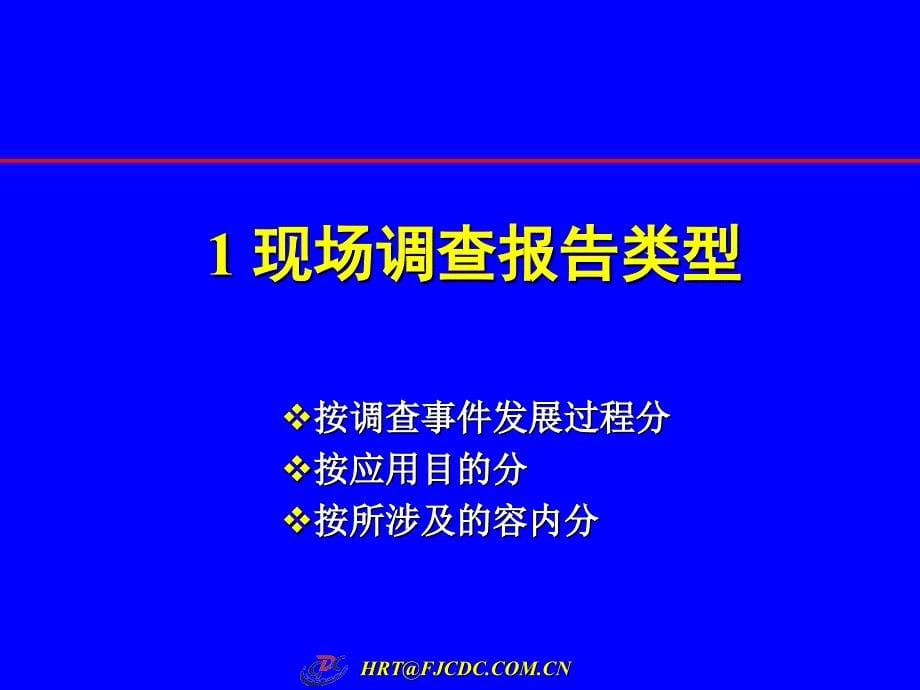 1 现场调查报告类型

❖按调查事件发展过程分
❖按应用目的分
❖按所涉及的容内分

HRT@FJCDC.COM.CN